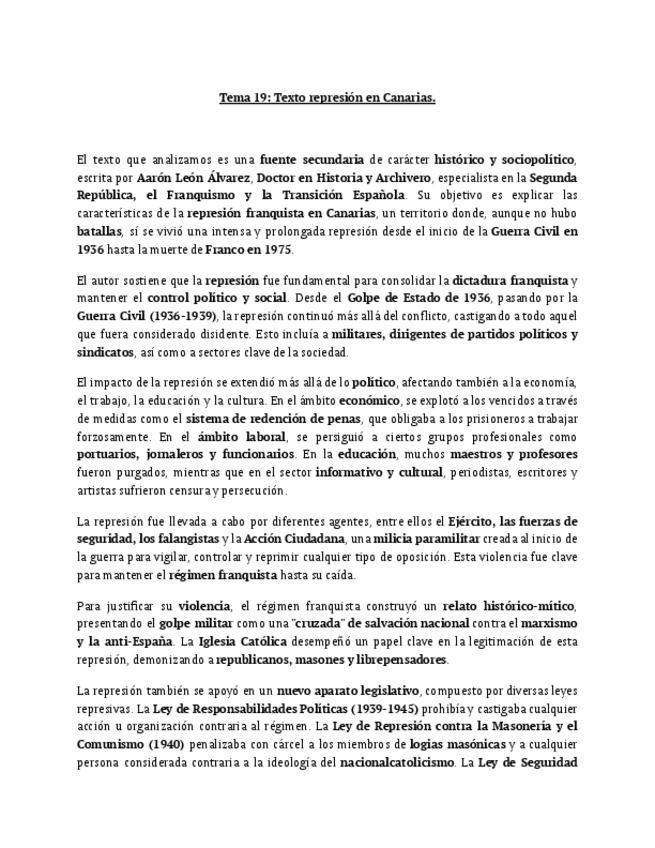 Tema 19: Texto represión en Canarias.

El texto que analizamos es una fuente secundaria de carácter histórico y sociopolítico, escrita por Aarón León Álvarez, Doctor en Historia y Archivero, especialista en la Segunda República, el Franquismo y la Transición Española. Su objetivo es explicar las características de la represión franquista en Canarias, un territorio donde, aunque no hubo batallas, sí se vivió una intensa y prolongada represión desde el inicio de la Guerra Civil en 1936 hasta la muerte de Franco en 1975.

El autor sostiene que la represión fue fundamental para consolidar la dictadura franquista y mantener el control político y social. Desde el Golpe de Estado de 1936, pasando por la Guerra Civil (1936-1939), la represión continuó más allá del conflicto, castigando a todo aquel que fuera considerado disidente. Esto incluía a militares, dirigentes de partidos políticos y sindicatos, así como a sectores clave de la sociedad.

El impacto de la represión se extendió más allá de lo político, afectando también a la economía, el trabajo, la educación y la cultura. En el ámbito económico, se explotó a los vencidos a través de medidas como el sistema de redención de penas, que obligaba a los prisioneros a trabajar forzosamente. En el ámbito laboral, se persiguió a ciertos grupos profesionales como portuarios, jornaleros y funcionarios. En la educación, muchos maestros y profesores fueron purgados, mientras que en el sector informativo y cultural, periodistas, escritores y artistas sufrieron censura y persecución.

La represión fue llevada a cabo por diferentes agentes, entre ellos el Ejército, las fuerzas de seguridad, los falangistas y la Acción Ciudadana, una milicia paramilitar creada al inicio de la guerra para vigilar, controlar y reprimir cualquier tipo de oposición. Esta violencia fue clave para mantener el régimen franquista hasta su caída.

Para justificar su violencia, el régimen franquista construyó un relato histórico-mítico, presentando el golpe militar como una "cruzada" de salvación nacional contra el marxismo y la anti-España. La Iglesia Católica desempeñó un papel clave en la legitimación de esta represión, demonizando a republicanos, masones y librepensadores.

La represión también se apoyó en un nuevo aparato legislativo, compuesto por diversas leyes represivas. La Ley de Responsabilidades Políticas (1939-1945) prohibía y castigaba cualquier acción u organización contraria al régimen. La Ley de Represión contra la Masonería y el Comunismo (1940) penalizaba con cárcel a los miembros de logias masónicas y a cualquier persona considerada contraria a la ideología del nacionalcatolicismo. La Ley de Seguridad